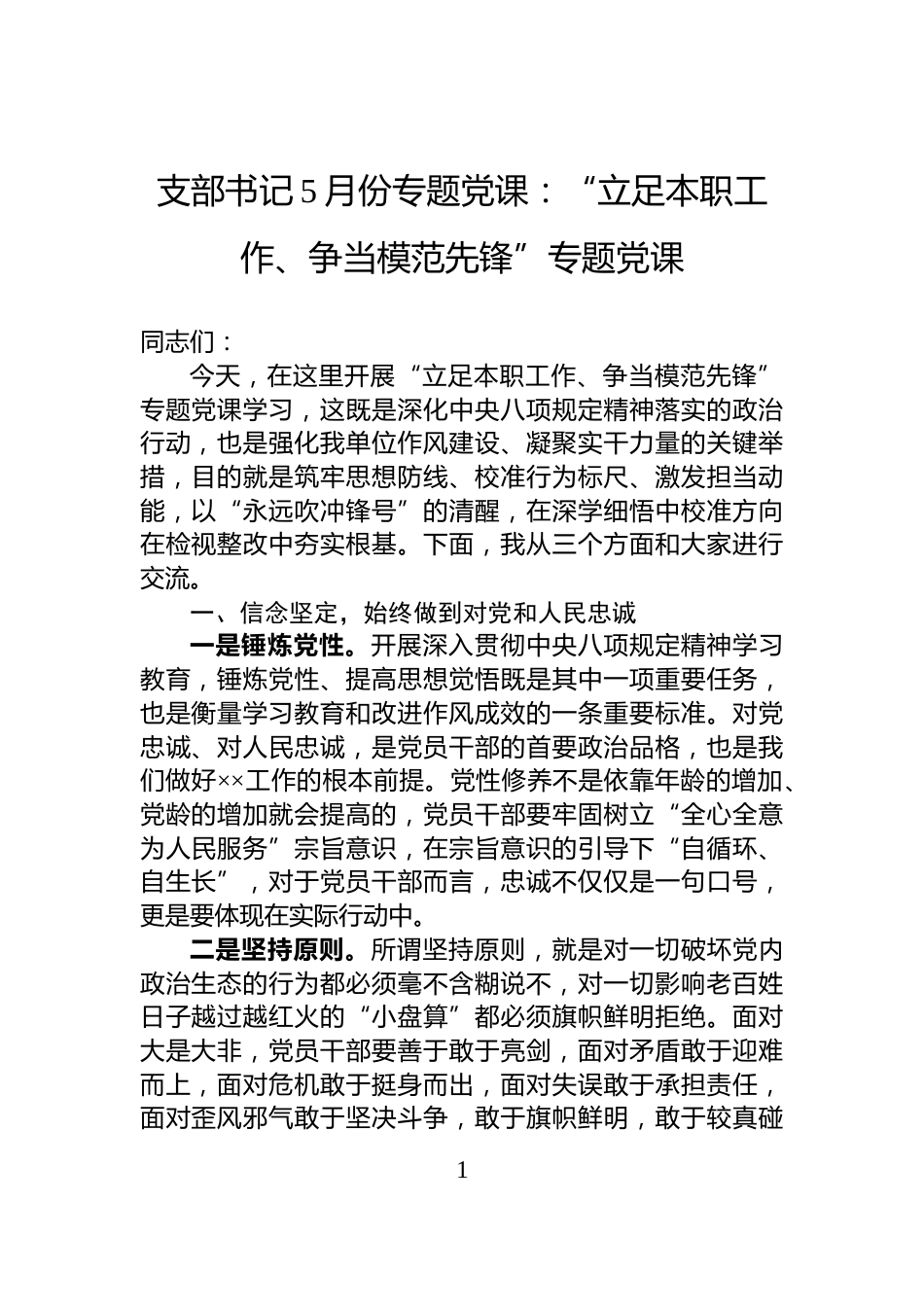 支部书记5月份专题党课：“立足本职工作、争当模范先锋”专题党课

同志们：

今天，在这里开展“立足本职工作、争当模范先锋”专题党课学习，这既是深化中央八项规定精神落实的政治行动，也是强化我单位作风建设、凝聚实干力量的关键举措，目的就是筑牢思想防线、校准行为标尺、激发担当动能，以“永远吹冲锋号”的清醒，在深学细悟中校准方向在检视整改中夯实根基。下面，我从三个方面和大家进行交流。

一、信念坚定，始终做到对党和人民忠诚

一是锤炼党性。开展深入贯彻中央八项规定精神学习教育，锤炼党性、提高思想觉悟既是其中一项重要任务，也是衡量学习教育和改进作风成效的一条重要标准。对党忠诚、对人民忠诚，是党员干部的首要政治品格，也是我们做好××工作的根本前提。党性修养不是依靠年龄的增加、党龄的增加就会提高的，党员干部要牢固树立“全心全意为人民服务”宗旨意识，在宗旨意识的引导下“自循环、自生长”，对于党员干部而言，忠诚不仅仅是一句口号，更是要体现在实际行动中。

二是坚持原则。所谓坚持原则，就是对一切破坏党内政治生态的行为都必须毫不含糊说不，对一切影响老百姓日子越过越红火的“小盘算”都必须旗帜鲜明拒绝。面对大是大非，党员干部要善于敢于亮剑，面对矛盾敢于迎难而上，面对危机敢于挺身而出，面对失误敢于承担责任，面对歪风邪气敢于坚决斗争，敢于旗帜鲜明，敢于较真碰

1